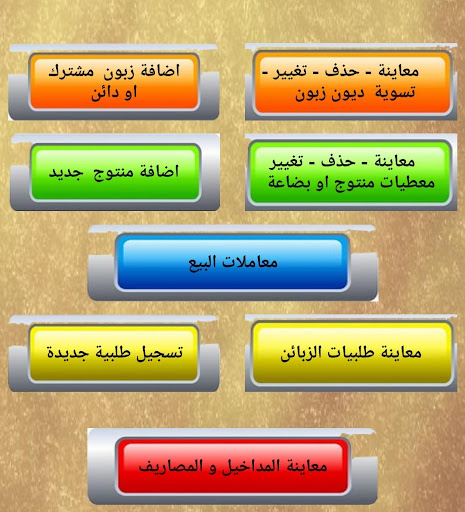 معاينة - حذف - تغيير - تسوية ديون زبون

اضافة زبون مشترك او دائن

معاينة - حذف - تغيير معطيات منتوج او بضاعة

اضافة منتوج جديد

معاملات البيع

معاينة طلبيات الزبائن

تسجيل طلبية جديدة

معاينة المداخيل و المصاريف